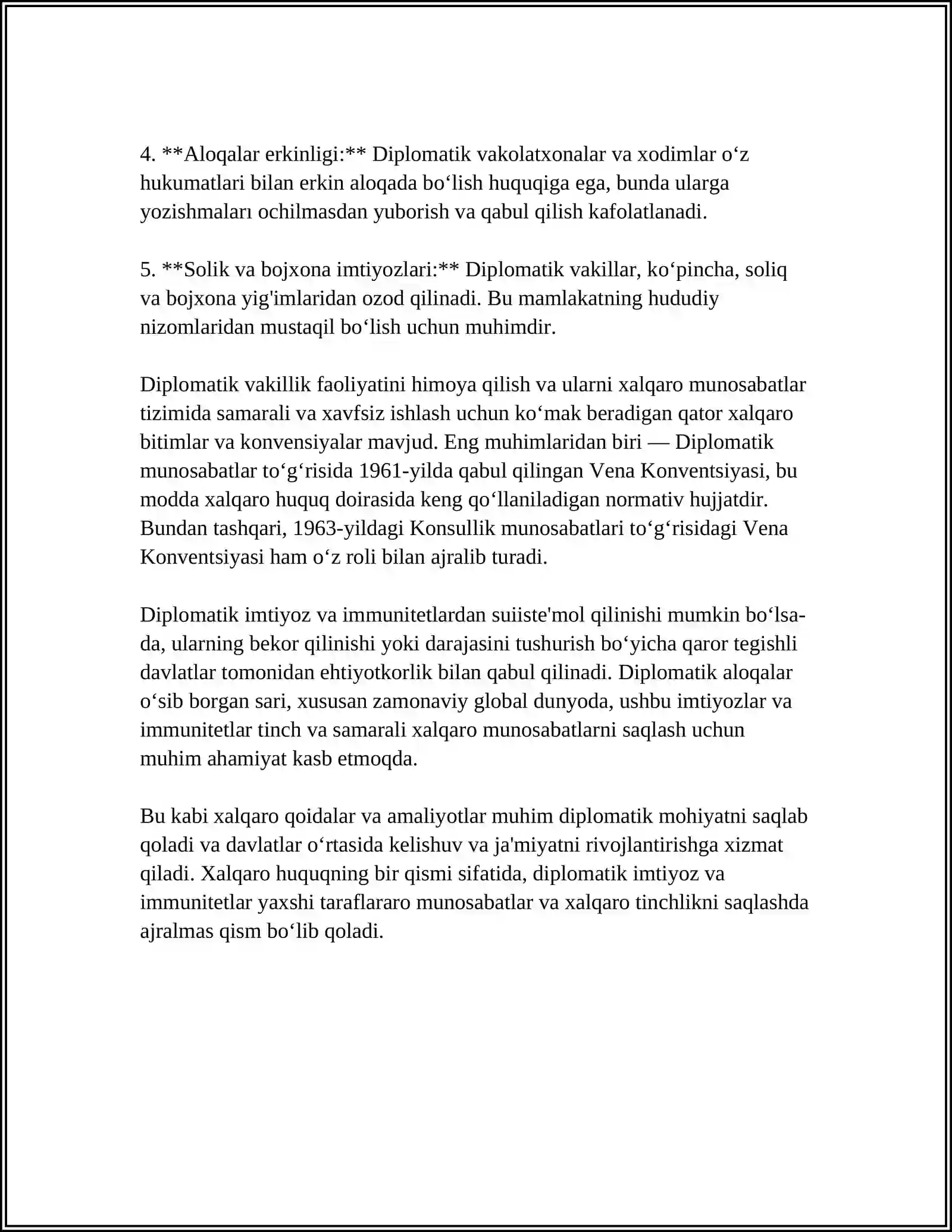 4. **Aloqalar erkinligi:** Diplomatik vakolatxonalar va xodimlar o'z hukumatlari bilan erkin aloqada bo'lish huquqiga ega, bunda ularga yozishmaları ochilmasdan yuborish va qabul qilish kafolatlanadi.

5. **Solik va bojxona imtiyozlari:** Diplomatik vakillar, ko'pincha, soliq va bojxona yig'imlaridan ozod qilinadi. Bu mamlakatning hududiy nizomlaridan mustaqil bo'lish uchun muhimdir.

Diplomatik vakillik faoliyatini himoya qilish va ularni xalqaro munosabatlar tizimida samarali va xavfsiz ishlash uchun ko'mak beradigan qator xalqaro bitimlar va konvensiyalar mavjud. Eng muhimlaridan biri — Diplomatik munosabatlar to'g'risida 1961-yilda qabul qilingan Vena Konventsiyasi, bu modda xalqaro huquq doirasida keng qo'llaniladigan normativ hujjatdir. Bundan tashqari, 1963-yildagi Konsullik munosabatlari to'g'risidagi Vena Konventsiyasi ham o'z roli bilan ajralib turadi.

Diplomatik imtiyoz va immunitetlardan suiiste'mol qilinishi mumkin bo'lsa-da, ularning bekor qilinishi yoki darajasini tushurish bo'yicha qaror tegishli davlatlar tomonidan ehtiyotkorlik bilan qabul qilinadi. Diplomatik aloqalar o'sib borgan sari, xususan zamonaviy global dunyoda, ushbu imtiyozlar va immunitetlar tinch va samarali xalqaro munosabatlarni saqlash uchun muhim ahamiyat kasb etmoqda.

Bu kabi xalqaro qoidalar va amaliyotlar muhim diplomatik mohiyatni saqlab qoladi va davlatlar o'rtasida kelishuv va ja'miyatni rivojlantirishga xizmat qiladi. Xalqaro huquqning bir qismi sifatida, diplomatik imtiyoz va immunitetlar yaxshi taraflararo munosabatlar va xalqaro tinchlikni saqlashda ajralmas qism bo'lib qoladi.